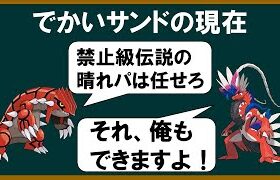 でかいサンドの現在

禁止級伝説の晴れパは任せろ

それ、俺もできますよ！